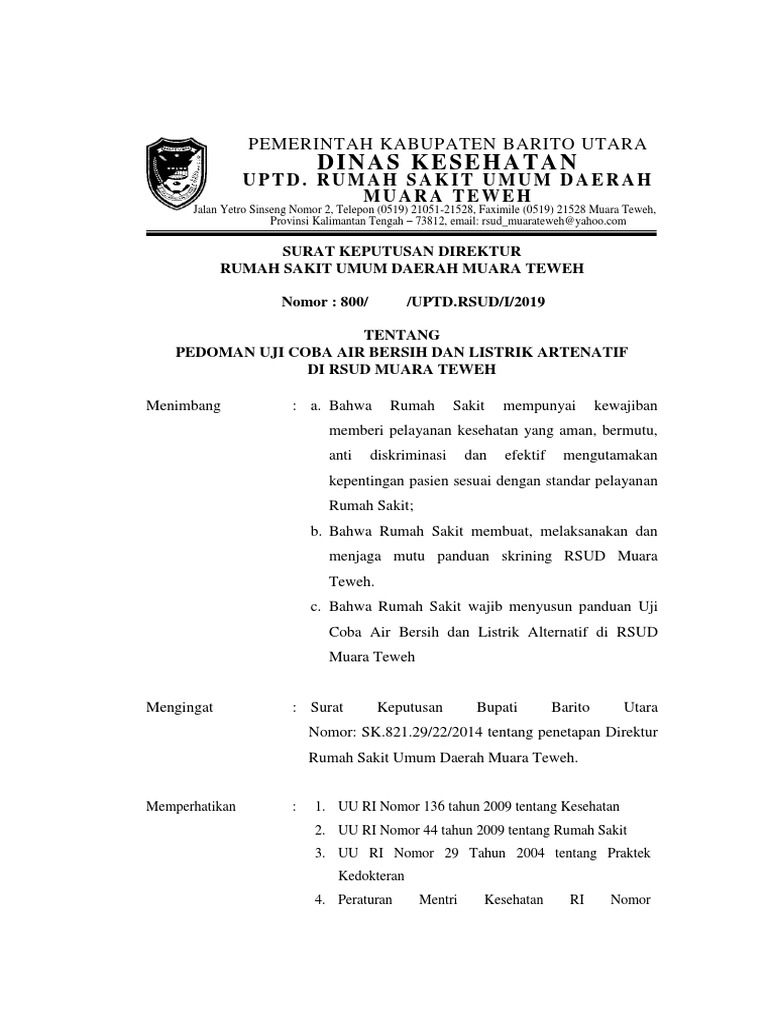 PEMERINTAH KABUPATEN BARITO UTARA
DINAS KESEHATAN
UPTD. RUMAH SAKIT UMUM DAERAH
MUARA TEWEH
Jalan Yetro Sinseng Nomor 2, Telepon (0519) 21051-21528, Faximile (0519) 21528 Muara Teweh, Provinsi Kalimantan Tengah – 73812, email: rsud_muarateweh@yahoo.com

SURAT KEPUTUSAN DIREKTUR
RUMAH SAKIT UMUM DAERAH MUARA TEWEH

Nomor : 800/ /UPTD.RSUD/I/2019

TENTANG
PEDOMAN UJI COBA AIR BERSIH DAN LISTRIK ARTENATIF
DI RSUD MUARA TEWEH

Menimbang : a. Bahwa Rumah Sakit mempunyai kewajiban memberi pelayanan kesehatan yang aman, bermutu, anti diskriminasi dan efektif mengutamakan kepentingan pasien sesuai dengan standar pelayanan Rumah Sakit;
b. Bahwa Rumah Sakit membuat, melaksanakan dan menjaga mutu panduan skrining RSUD Muara Teweh.
c. Bahwa Rumah Sakit wajib menyusun panduan Uji Coba Air Bersih dan Listrik Alternatif di RSUD Muara Teweh

Mengingat : Surat Keputusan Bupati Barito Utara Nomor: SK.821.29/22/2014 tentang penetapan Direktur Rumah Sakit Umum Daerah Muara Teweh.

Memperhatikan : 1. UU RI Nomor 136 tahun 2009 tentang Kesehatan
2. UU RI Nomor 44 tahun 2009 tentang Rumah Sakit
3. UU RI Nomor 29 Tahun 2004 tentang Praktek Kedokteran
4. Peraturan Mentri Kesehatan RI Nomor